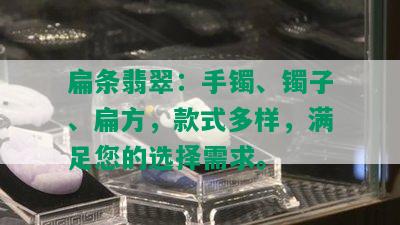 扁条翡翠：手镯、镯子、扁方，款式多样，满足您的选择需求。